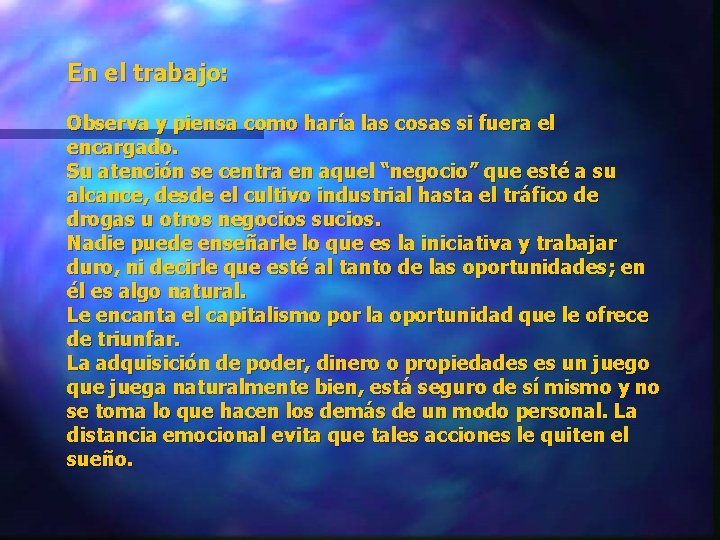 En el trabajo:

Observa y piensa como haría las cosas si fuera el encargado.
Su atención se centra en aquel “negocio” que esté a su alcance, desde el cultivo industrial hasta el tráfico de drogas u otros negocios sucios.
Nadie puede enseñarle lo que es la iniciativa y trabajar duro, ni decirle que esté al tanto de las oportunidades; en él es algo natural.
Le encanta el capitalismo por la oportunidad que le ofrece de triunfar.
La adquisición de poder, dinero o propiedades es un juego que juega naturalmente bien, está seguro de sí mismo y no se toma lo que hacen los demás de un modo personal. La distancia emocional evita que tales acciones le quiten el sueño.